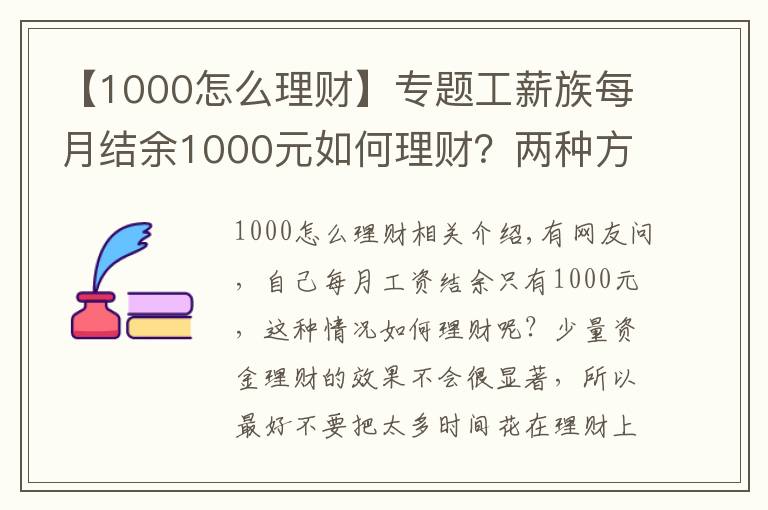 【1000怎么理财】专题工薪族每月结余1000元如何理财？两种方

1000怎么理财相关介绍，有网友问，自己每月工资结余只有1000元，这种情况如何理财呢？少量资金理财的效果不会很显著，所以最好不要把太多时间花在理财上